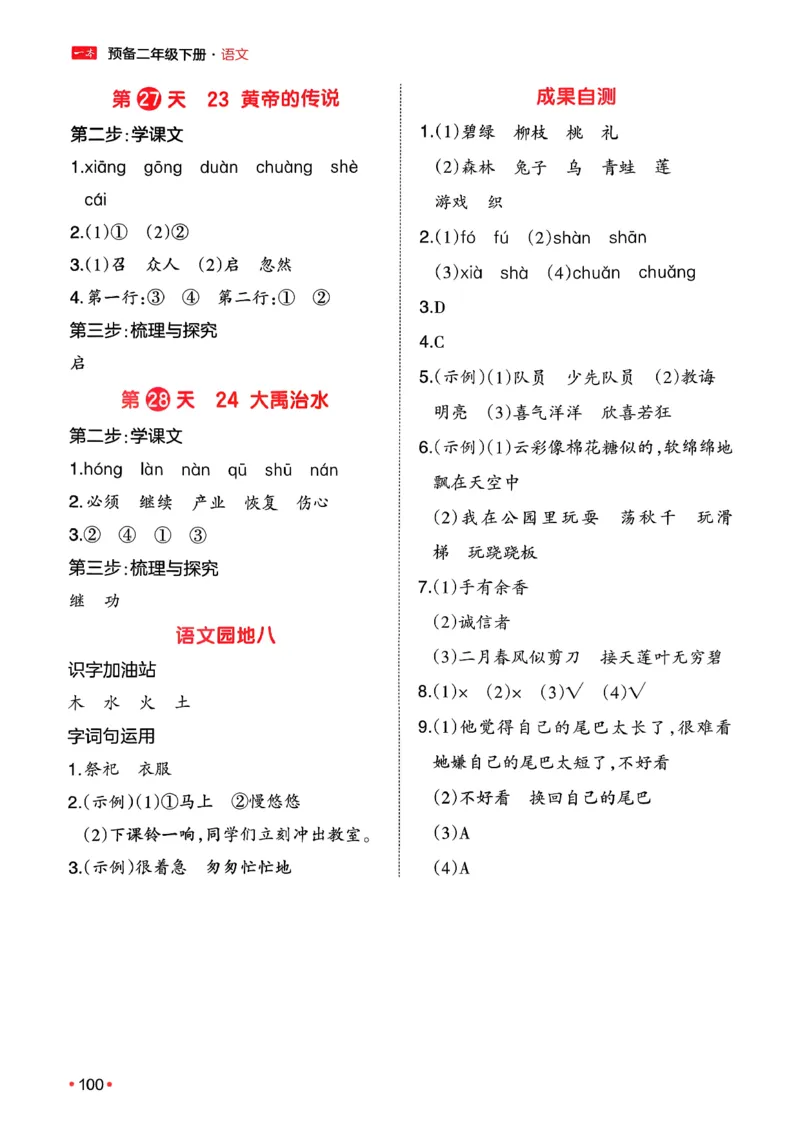 一本 预备二年级下册·语文

第27天 23 黄帝的传说

第二步:学课文

1.xiāng gōng duàn chuàng shè cái

2.(1)① (2)②

3.(1)召 众人 (2)启 忽然

4.第一行:③ ④ 第二行:① ②

第三步:梳理与探究

启

第28天 24 大禹治水

第二步:学课文

1.hóng làn nàn qū shū nán

2.必须 继续 产业 恢复 伤心

3.② ④ ① ③

第三步:梳理与探究

继 功

语文园地八

识字加油站

木 水 火 土

字词句运用

1.祭祀 衣服

2.(示例)(1)①马上 ②慢悠悠

(2)下课铃一响,同学们立刻冲出教室。

3.(示例)很着急 匆匆忙忙地

成果自测

1.(1)碧绿 柳枝 桃 礼

(2)森林 兔子 乌 青蛙 莲 游戏 织

2.(1)fó fú (2)shàn shān

(3)xià shà (4)chuǎn chuǎng

3.D

4.C

5.(示例)(1)队员 少先队员 (2)教诲 明亮 (3)喜气洋洋 欣喜若狂

6.(示例)(1)云彩像棉花糖似的,软绵绵地飘在天空中

(2)我在公园里玩耍 荡秋千 玩滑梯 玩跷跷板

7.(1)手有余香

(2)诚信者

(3)二月春风似剪刀 接天莲叶无穷碧

8.(1)× (2)× (3)√ (4)√

9.(1)他觉得自己的尾巴太长了,很难看 她嫌自己的尾巴太短了,不好看

(2)不好看 换回自己的尾巴

(3)A

(4)A

•100•